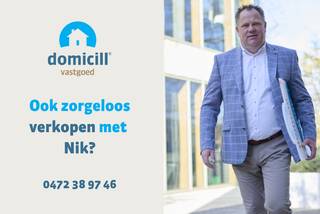 domicill®
vastgoed

Ook zorgeloos verkopen met Nik?

0472 38 97 46